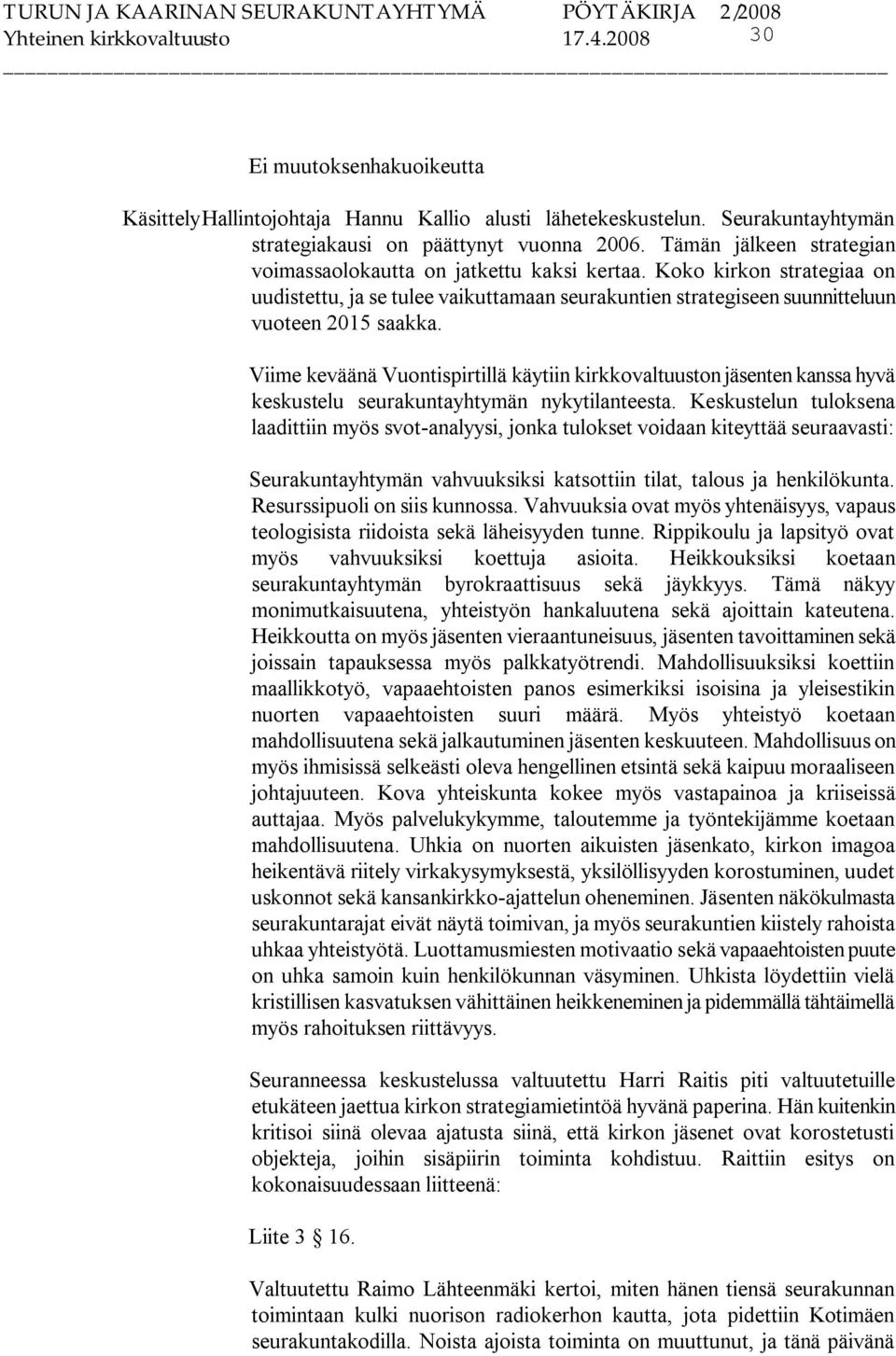 TURUN JA KAARINAN SEURAKUNTAYHTYMÄ PÖYTÄKIRJA 2/2008
Yhteinen kirkkovaltuusto 17.4.2008 30

Ei muutoksenhakuoikeutta

Käsittely Hallintojohtaja Hannu Kallio alusti lähetekeskustelun. Seurakuntayhtymän strategiakausi on päättynyt vuonna 2006. Tämän jälkeen strategian voimassaolokautta on jatkettu kaksi kertaa. Koko kirkon strategiaa on uudistettu, ja se tulee vaikuttamaan seurakuntien strategiseen suunnitteluun vuoteen 2015 saakka.

Viime keväänä Vuontispirtillä käytiin kirkkovaltuuston jäsenten kanssa hyvä keskustelu seurakuntayhtymän nykytilanteesta. Keskustelun tuloksena laadittiin myös svot-analyysi, jonka tulokset voidaan kiteyttää seuraavasti:

Seurakuntayhtymän vahvuuksiksi katsottiin tilat, talous ja henkilökunta. Resurssipuoli on siis kunnossa. Vahvuuksia ovat myös yhtenäisyys, vapaus teologisista riidoista sekä läheisyyden tunne. Rippikoulu ja lapsityö ovat myös vahvuuksiksi koettuja asioita. Heikkouksiksi koetaan seurakuntayhtymän byrokraattisuus sekä jäykkyys. Tämä näkyy monimutkaisuutena, yhteistyön hankaluutena sekä ajoittain kateutena. Heikkoutta on myös jäsenten vieraantuneisuus, jäsenten tavoittaminen sekä joissain tapauksessa myös palkkatyötrendi. Mahdollisuuksiksi koettiin maallikkotyö, vapaaehtoisten panos esimerkiksi isoisina ja yleisestikin nuorten vapaaehtoisten suuri määrä. Myös yhteistyö koetaan mahdollisuutena sekä jalkautuminen jäsenten keskuuteen. Mahdollisuus on myös ihmisissä selkeästi oleva hengellinen etsintä sekä kaipuu moraaliseen johtajuuteen. Kova yhteiskunta kokee myös vastapainoa ja kriiseissä auttajaa. Myös palvelukykymme, taloutemme ja työntekijämme koetaan mahdollisuutena. Uhkia on nuorten aikuisten jäsenkato, kirkon imagoa heikentävä riitely virkakysymyksestä, yksilöllisyyden korostuminen, uudet uskonnot sekä kansankirkko-ajattelun oheneminen. Jäsenten näkökulmasta seurakuntarajat eivät näytä toimivan, ja myös seurakuntien kiistely rahoista uhkaa yhteistyötä. Luottamusmiesten motivaatio sekä vapaaehtoisten puute on uhka samoin kuin henkilökunnan väsyminen. Uhkista löydettiin vielä kristillisen kasvatuksen vähittäinen heikkeneminen ja pidemmällä tähtäimellä myös rahoituksen riittävyys.

Seuranneessa keskustelussa valtuutettu Harri Raitis piti valtuutetuille etukäteen jaettua kirkon strategiamietintöä hyvänä paperina. Hän kuitenkin kritisoi siinä olevaa ajatusta siinä, että kirkon jäsenet ovat korostetusti objekteja, joihin sisäpiirin toiminta kohdistuu. Raittiin esitys on kokonaisuudessaan liitteenä:

Liite 3 § 16.

Valtuutettu Raimo Lähteenmäki kertoi, miten hänen tiensä seurakunnan toimintaan kulki nuorison radiokerhon kautta, jota pidettiin Kotimäen seurakuntakodilla. Noista ajoista toiminta on muuttunut, ja tänä päivänä